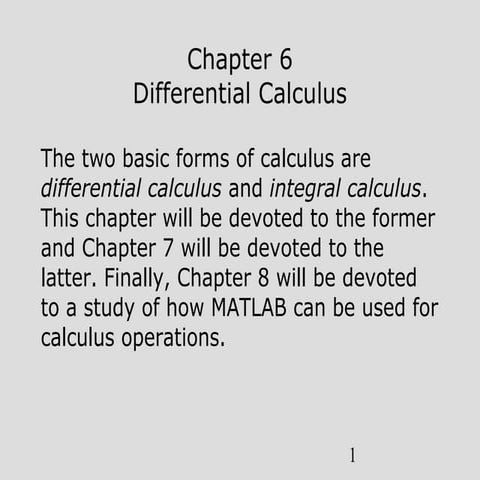 Chapter 6
Differential Calculus

The two basic forms of calculus are differential calculus and integral calculus. This chapter will be devoted to the former and Chapter 7 will be devoted to the latter. Finally, Chapter 8 will be devoted to a study of how MATLAB can be used for calculus operations.

1